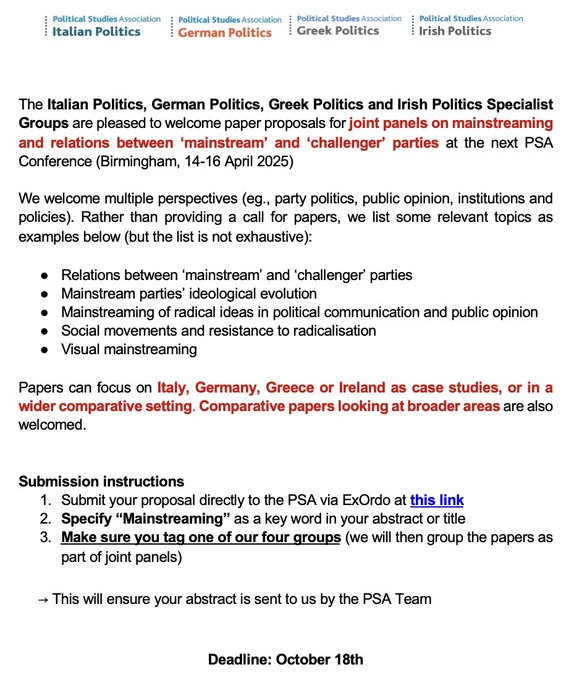 Political Studies Association
Italian Politics

Political Studies Association
German Politics

Political Studies Association
Greek Politics

Political Studies Association
Irish Politics

The Italian Politics, German Politics, Greek Politics and Irish Politics Specialist Groups are pleased to welcome paper proposals for joint panels on mainstreaming and relations between 'mainstream' and 'challenger' parties at the next PSA Conference (Birmingham, 14-16 April 2025)

We welcome multiple perspectives (eg., party politics, public opinion, institutions and policies). Rather than providing a call for papers, we list some relevant topics as examples below (but the list is not exhaustive):

• Relations between 'mainstream' and 'challenger' parties
• Mainstream parties' ideological evolution
• Mainstreaming of radical ideas in political communication and public opinion
• Social movements and resistance to radicalisation
• Visual mainstreaming

Papers can focus on Italy, Germany, Greece or Ireland as case studies, or in a wider comparative setting. Comparative papers looking at broader areas are also welcomed.

Submission instructions
1. Submit your proposal directly to the PSA via ExOrdo at this link
2. Specify "Mainstreaming" as a key word in your abstract or title
3. Make sure you tag one of our four groups (we will then group the papers as part of joint panels)

→ This will ensure your abstract is sent to us by the PSA Team

Deadline: October 18th